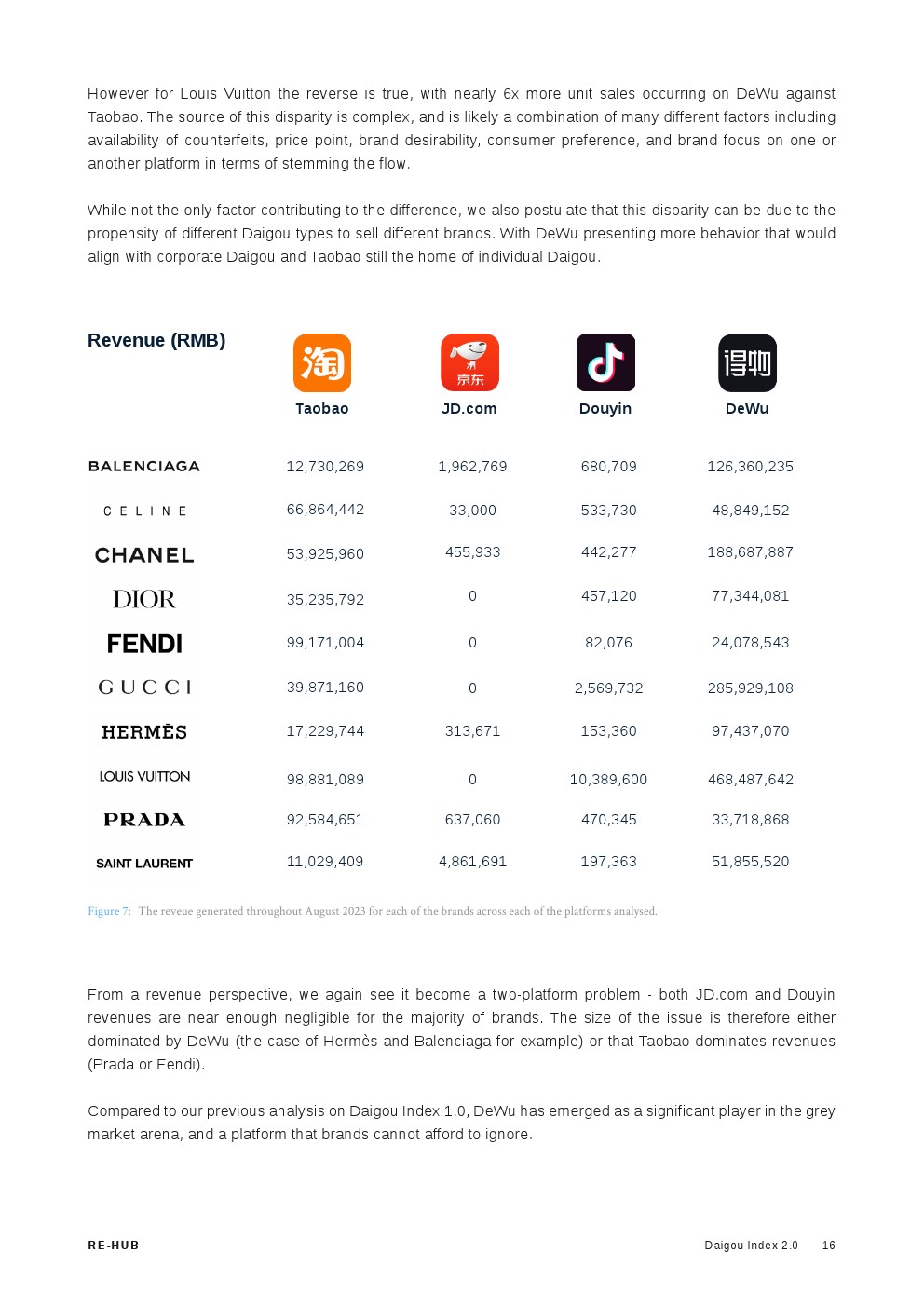 However for Louis Vuitton the reverse is true, with nearly 6x more unit sales occurring on DeWu against Taobao. The source of this disparity is complex, and is likely a combination of many different factors including availability of counterfeits, price point, brand desirability, consumer preference, and brand focus on one or another platform in terms of stemming the flow.

While not the only factor contributing to the difference, we also postulate that this disparity can be due to the propensity of different Daigou types to sell different brands. With DeWu presenting more behavior that would align with corporate Daigou and Taobao still the home of individual Daigou.

| Revenue (RMB) | 淘 Taobao | 京东 JD.com | Douyin | 得物 DeWu |
|---|---|---|---|---|
| BALENCIAGA | 12,730,269 | 1,962,769 | 680,709 | 126,360,235 |
| CELINE | 66,864,442 | 33,000 | 533,730 | 48,849,152 |
| CHANEL | 53,925,960 | 455,933 | 442,277 | 188,687,887 |
| DIOR | 35,235,792 | 0 | 457,120 | 77,344,081 |
| FENDI | 99,171,004 | 0 | 82,076 | 24,078,543 |
| GUCCI | 39,871,160 | 0 | 2,569,732 | 285,929,108 |
| HERMÈS | 17,229,744 | 313,671 | 153,360 | 97,437,070 |
| LOUIS VUITTON | 98,881,089 | 0 | 10,389,600 | 468,487,642 |
| PRADA | 92,584,651 | 637,060 | 470,345 | 33,718,868 |
| SAINT LAURENT | 11,029,409 | 4,861,691 | 197,363 | 51,855,520 |

Figure 7: The reveue generated throughout August 2023 for each of the brands across each of the platforms analysed.

From a revenue perspective, we again see it become a two-platform problem - both JD.com and Douyin revenues are near enough negligible for the majority of brands. The size of the issue is therefore either dominated by DeWu (the case of Hermès and Balenciaga for example) or that Taobao dominates revenues (Prada or Fendi).

Compared to our previous analysis on Daigou Index 1.0, DeWu has emerged as a significant player in the grey market arena, and a platform that brands cannot afford to ignore.

RE-HUB

Daigou Index 2.0 16